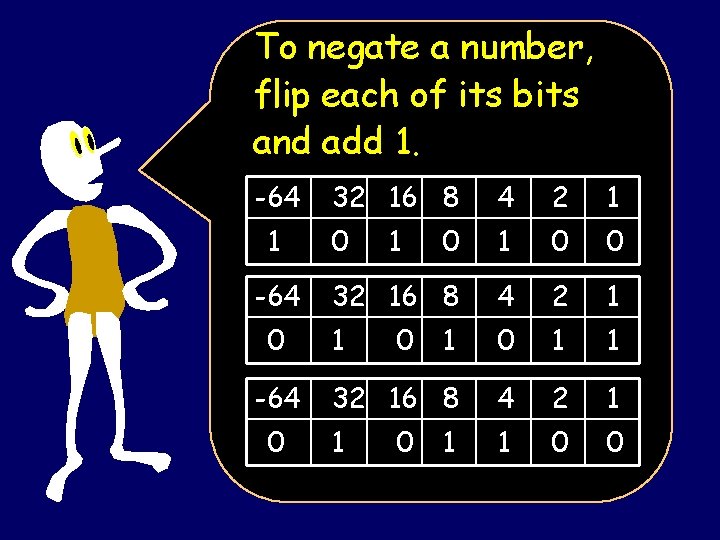 To negate a number, flip each of its bits and add 1.

| -64 | 32 | 16 | 8 | 4 | 2 | 1 |
|---|---|---|---|---|---|---|
| 1 | 0 | 1 | 0 | 1 | 0 | 0 |

| -64 | 32 | 16 | 8 | 4 | 2 | 1 |
|---|---|---|---|---|---|---|
| 0 | 1 | 0 | 1 | 0 | 1 | 1 |

| -64 | 32 | 16 | 8 | 4 | 2 | 1 |
|---|---|---|---|---|---|---|
| 0 | 1 | 0 | 1 | 1 | 0 | 0 |